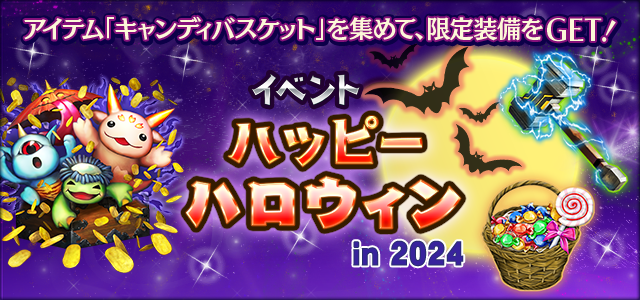 アイテム「キャンディバスケット」を集めて、限定装備をGET!

イベント
ハッピーハロウィン
in 2024